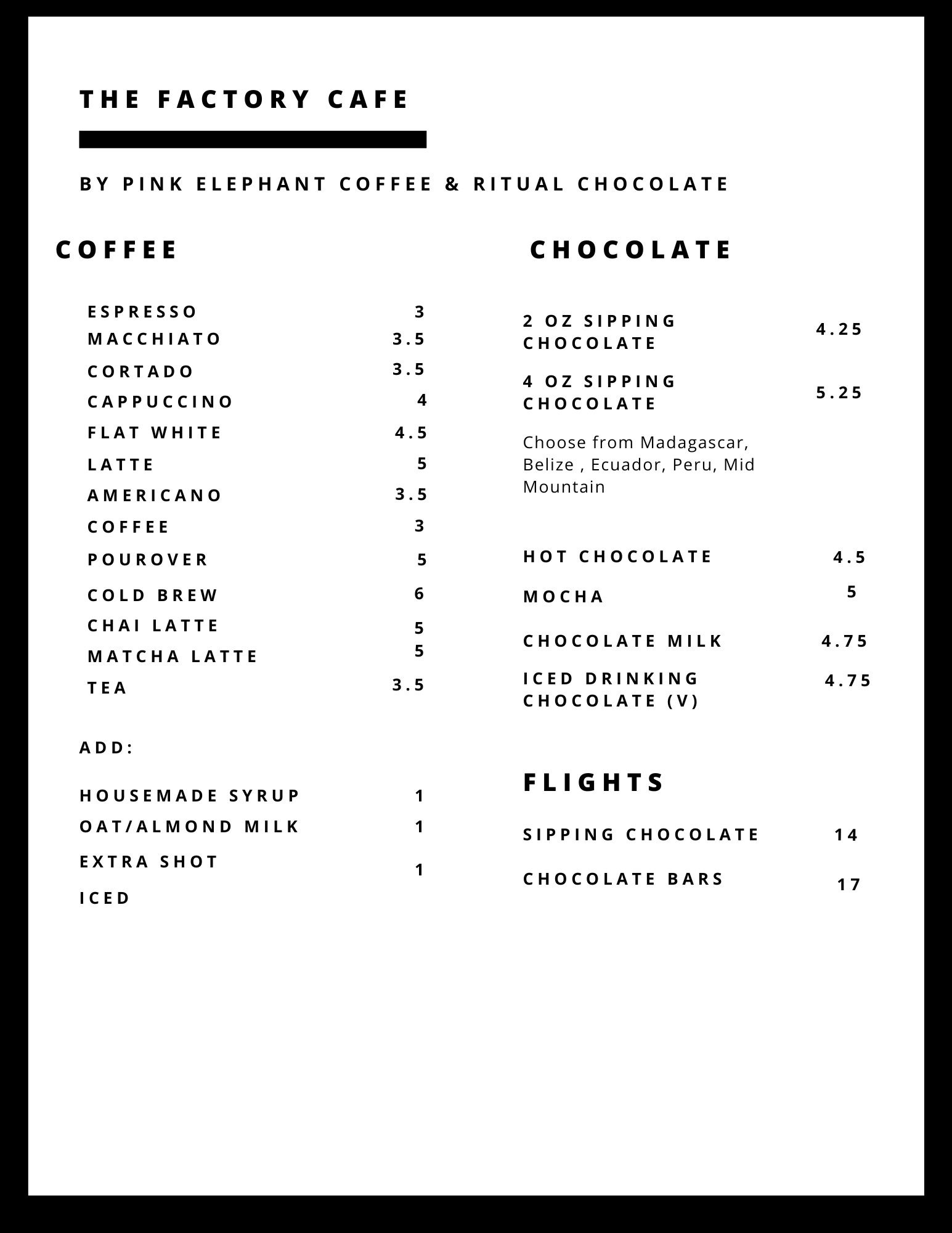 THE FACTORY CAFE

BY PINK ELEPHANT COFFEE & RITUAL CHOCOLATE

COFFEE

ESPRESSO 3
MACCHIATO 3.5
CORTADO 3.5
CAPPUCCINO 4
FLAT WHITE 4.5
LATTE 5
AMERICANO 3.5
COFFEE 3
POUROVER 5
COLD BREW 6
CHAI LATTE 5
MATCHA LATTE 5
TEA 3.5

ADD:

HOUSEMADE SYRUP 1
OAT/ALMOND MILK 1
EXTRA SHOT 1
ICED

CHOCOLATE

2 OZ SIPPING CHOCOLATE 4.25
4 OZ SIPPING CHOCOLATE 5.25

Choose from Madagascar, Belize , Ecuador, Peru, Mid Mountain

HOT CHOCOLATE 4.5
MOCHA 5
CHOCOLATE MILK 4.75
ICED DRINKING CHOCOLATE (V) 4.75

FLIGHTS

SIPPING CHOCOLATE 14
CHOCOLATE BARS 17